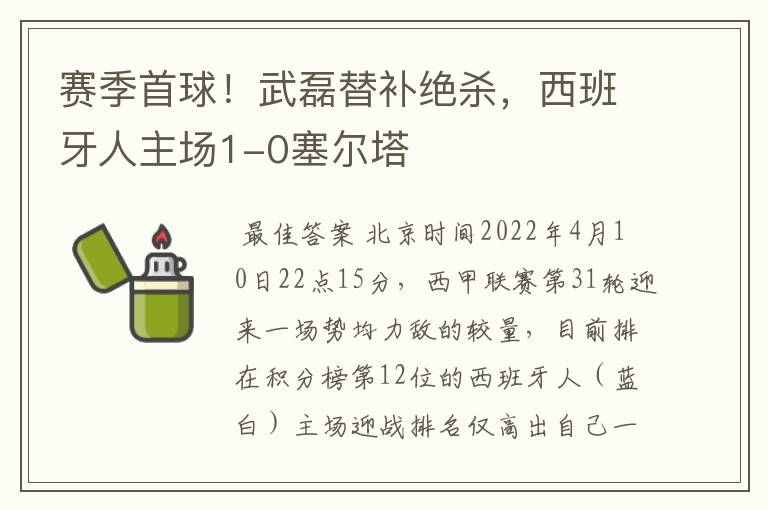 赛季首球！武磊替补绝杀，西班牙人主场1-0塞尔塔

最佳答案 北京时间2022年4月10日22点15分，西甲联赛第31轮迎来一场势均力敌的较量，目前排在积分榜第12位的西班牙人（蓝白）主场迎战排名仅高出自己一